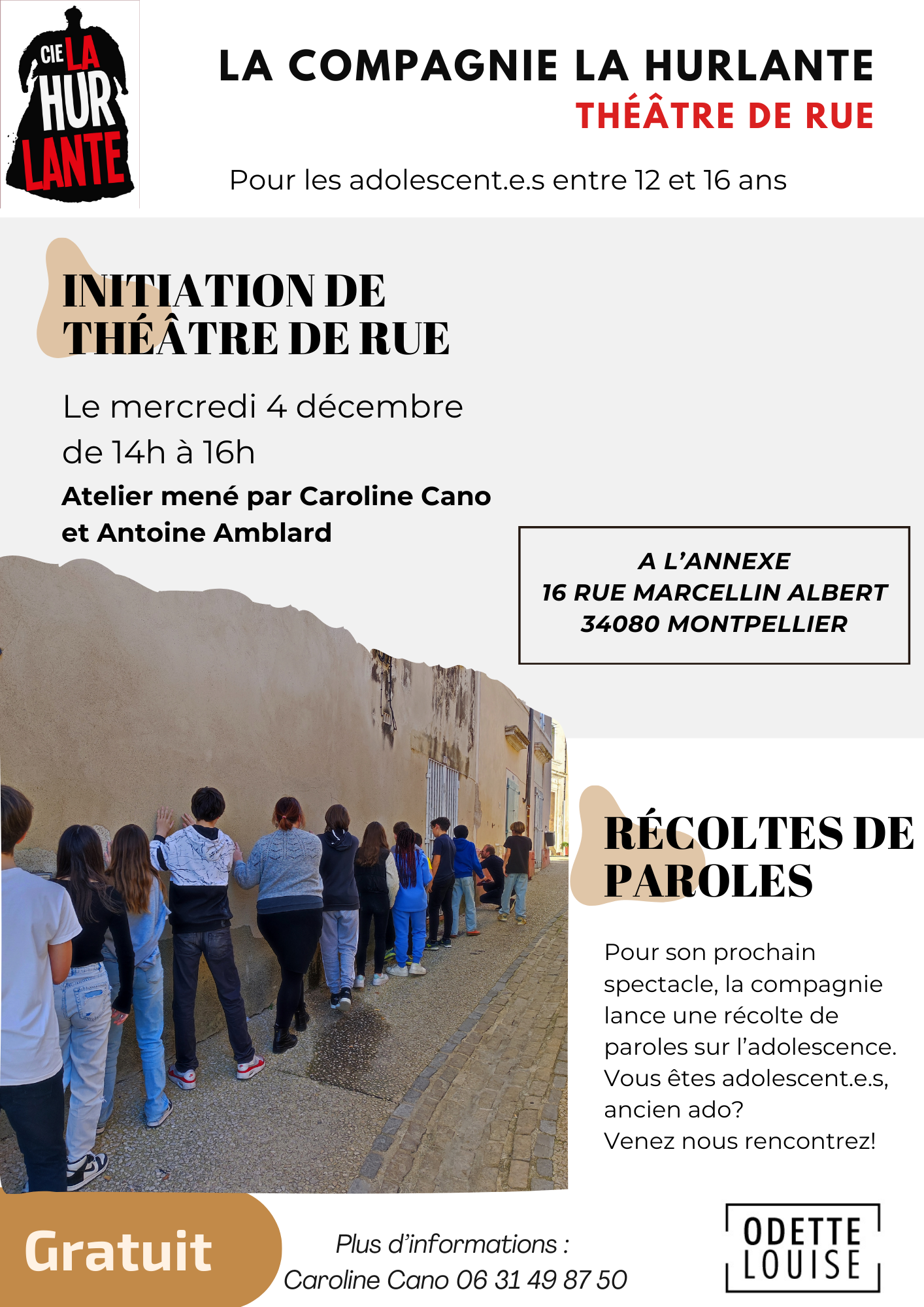 CIE LA HUR LANTE

LA COMPAGNIE LA HURLANTE
THÉÂTRE DE RUE

Pour les adolescent.e.s entre 12 et 16 ans

INITIATION DE THÉÂTRE DE RUE

Le mercredi 4 décembre de 14h à 16h

Atelier mené par Caroline Cano et Antoine Amblard

A L'ANNEXE
16 RUE MARCELLIN ALBERT
34080 MONTPELLIER

RÉCOLTES DE PAROLES

Pour son prochain spectacle, la compagnie lance une récolte de paroles sur l'adolescence. Vous êtes adolescent.e.s, ancien ado?
Venez nous rencontrez!

Gratuit

Plus d'informations :
Caroline Cano 06 31 49 87 50

ODETTE LOUISE